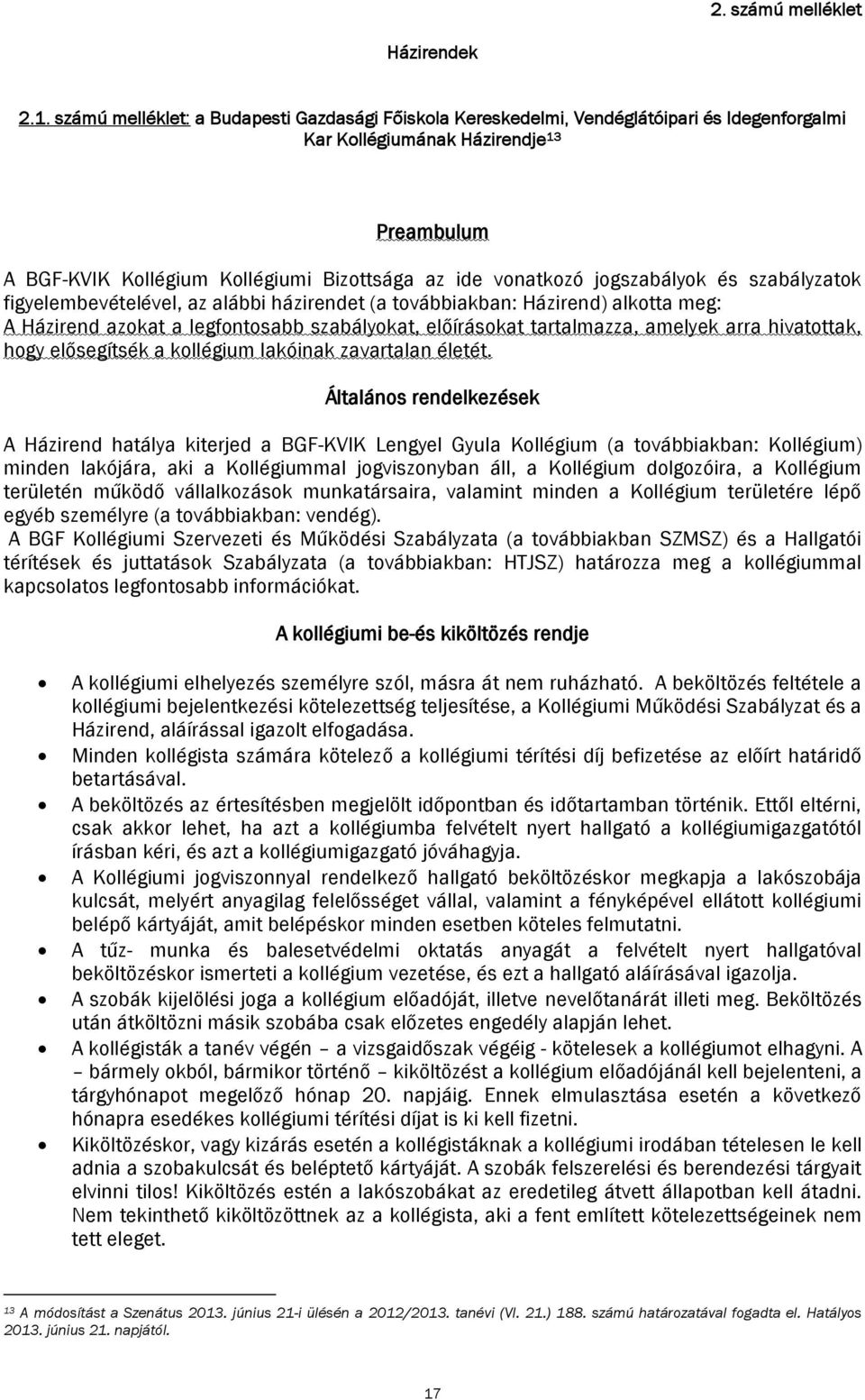 2. számú melléklet

Házirendek

2.1. számú melléklet: a Budapesti Gazdasági Főiskola Kereskedelmi, Vendéglátóipari és Idegenforgalmi Kar Kollégiumának Házirendje$^{13}$

Preambulum

A BGF-KVIK Kollégium Kollégiumi Bizottsága az ide vonatkozó jogszabályok és szabályzatok figyelembevételével, az alábbi házirendet (a továbbiakban: Házirend) alkotta meg:
A Házirend azokat a legfontosabb szabályokat, előírásokat tartalmazza, amelyek arra hivatottak, hogy elősegítsék a kollégium lakóinak zavartalan életét.

Általános rendelkezések

A Házirend hatálya kiterjed a BGF-KVIK Lengyel Gyula Kollégium (a továbbiakban: Kollégium) minden lakójára, aki a Kollégiummal jogviszonyban áll, a Kollégium dolgozóira, a Kollégium területén működő vállalkozások munkatársaira, valamint minden a Kollégium területére lépő egyéb személyre (a továbbiakban: vendég).
A BGF Kollégiumi Szervezeti és Működési Szabályzata (a továbbiakban SZMSZ) és a Hallgatói térítések és juttatások Szabályzata (a továbbiakban: HTJSZ) határozza meg a kollégiummal kapcsolatos legfontosabb információkat.

A kollégiumi be-és kiköltözés rendje

• A kollégiumi elhelyezés személyre szól, másra át nem ruházható. A beköltözés feltétele a kollégiumi bejelentkezési kötelezettség teljesítése, a Kollégium Működési Szabályzat és a Házirend, aláírással igazolt elfogadása.
• Minden kollégista számára kötelező a kollégiumi térítési díj befizetése az előírt határidő betartásával.
• A beköltözés az értesítésben megjelölt időpontban és időtartamban történik. Ettől eltérni, csak akkor lehet, ha azt a kollégiumba felvételt nyert hallgató a kollégiumigazgatótól írásban kéri, és azt a kollégiumigazgató jóváhagyja.
• A Kollégiumi jogviszonnyal rendelkező hallgató beköltözéskor megkapja a lakószobája kulcsát, melyért anyagilag felelősséget vállal, valamint a fényképével ellátott kollégiumi belépő kártyáját, amit belépéskor minden esetben köteles felmutatni.
• A tűz- munka és balesetvédelmi oktatás anyagát a felvételt nyert hallgatóval beköltözéskor ismerteti a kollégium vezetése, és ezt a hallgató aláírásával igazolja.
• A szobák kijelölési joga a kollégium előadóját, illetve nevelőtanárát illeti meg. Beköltözés után átköltözni másik szobába csak előzetes engedély alapján lehet.
• A kollégisták a tanév végén – a vizsgaidőszak végéig - kötelesek a kollégiumot elhagyni. A – bármely okból, bármikor történő – kiköltözést a kollégium előadójánál kell bejelenteni, a tárgyhónapot megelőző hónap 20. napjáig. Ennek elmulasztása esetén a következő hónapra esedékes kollégiumi térítési díjat is ki kell fizetni.
• Kiköltözéskor, vagy kizárás esetén a kollégistáknak a kollégiumi irodában tételesen le kell adnia a szobakulcsát és beléptető kártyáját. A szobák felszerelési és berendezési tárgyait elvinni tilos! Kiköltözés estén a lakószobákat az eredetileg átvett állapotban kell átadni. Nem tekinthető kiköltözöttnek az a kollégista, aki a fent említett kötelezettségeinek nem tett eleget.

$^{13}$ A módosítást a Szenátus 2013. június 21-i ülésén a 2012/2013. tanévi (VI. 21.) 188. számú határozatával fogadta el. Hatályos 2013. június 21. napjától.

17